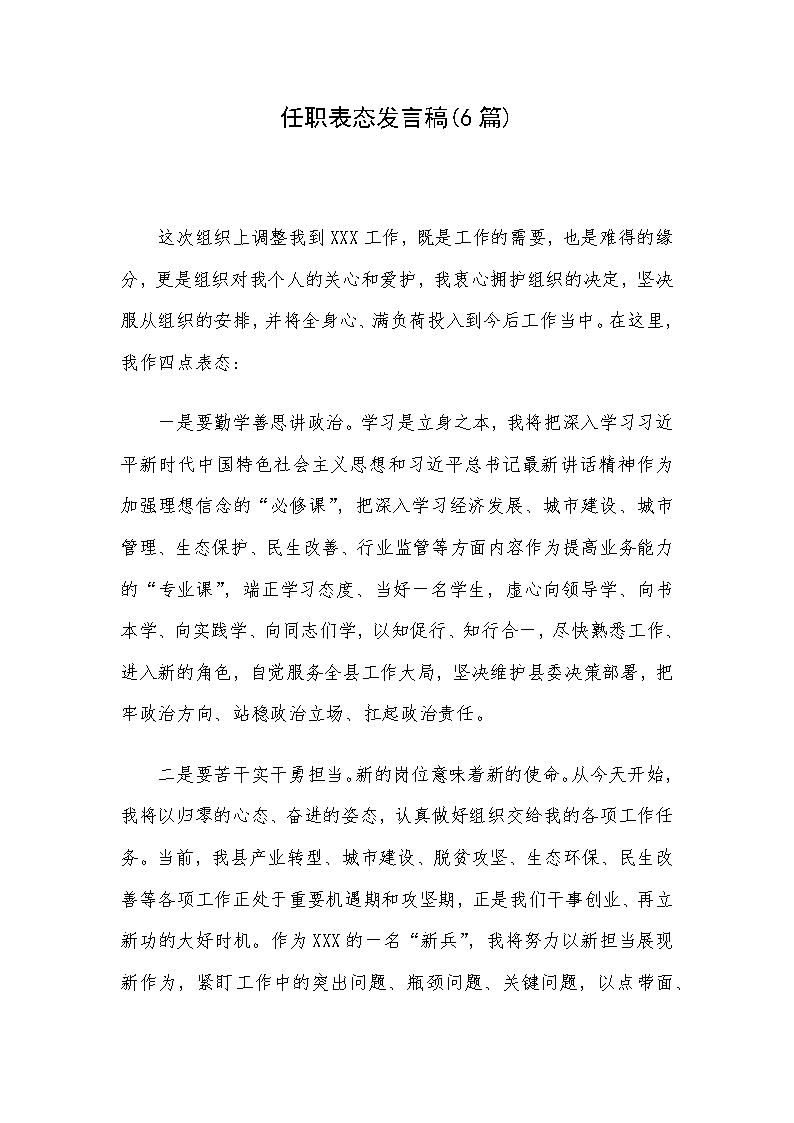 任职表态发言稿(6篇)

这次组织上调整我到XXX工作，既是工作的需要，也是难得的缘分，更是组织对我个人的关心和爱护，我衷心拥护组织的决定，坚决服从组织的安排，并将全身心、满负荷投入到今后工作当中。在这里，我作四点表态：

一是要勤学善思讲政治。学习是立身之本，我将把深入学习习近平新时代中国特色社会主义思想和习近平总书记最新讲话精神作为加强理想信念的“必修课”，把深入学习经济发展、城市建设、城市管理、生态保护、民生改善、行业监管等方面内容作为提高业务能力的“专业课”，端正学习态度、当好一名学生，虚心向领导学、向书本学、向实践学、向同志们学，以知促行、知行合一，尽快熟悉工作、进入新的角色，自觉服务全县工作大局，坚决维护县委决策部署，把牢政治方向、站稳政治立场、扛起政治责任。

二是要苦干实干勇担当。新的岗位意味着新的使命。从今天开始，我将以归零的心态、奋进的姿态，认真做好组织交给我的各项工作任务。当前，我县产业转型、城市建设、脱贫攻坚、生态环保、民生改善等各项工作正处于重要机遇期和攻坚期，正是我们干事创业、再立新功的大好时机。作为XXX的一名“新兵”，我将努力以新担当展现新作为，紧盯工作中的突出问题、瓶颈问题、关键问题，以点带面、